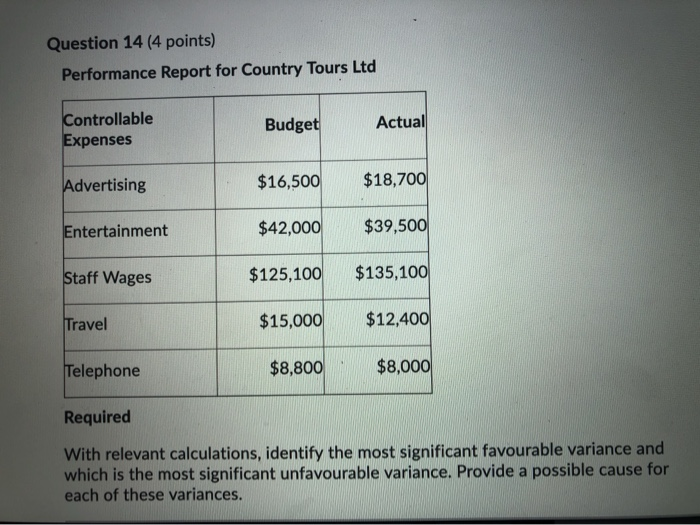 Question 14 (4 points)

Performance Report for Country Tours Ltd

| Controllable Expenses | Budget | Actual |
|---|---|---|
| Advertising | \$16,500 | \$18,700 |
| Entertainment | \$42,000 | \$39,500 |
| Staff Wages | \$125,100 | \$135,100 |
| Travel | \$15,000 | \$12,400 |
| Telephone | \$8,800 | \$8,000 |

Required

With relevant calculations, identify the most significant favourable variance and which is the most significant unfavourable variance. Provide a possible cause for each of these variances.